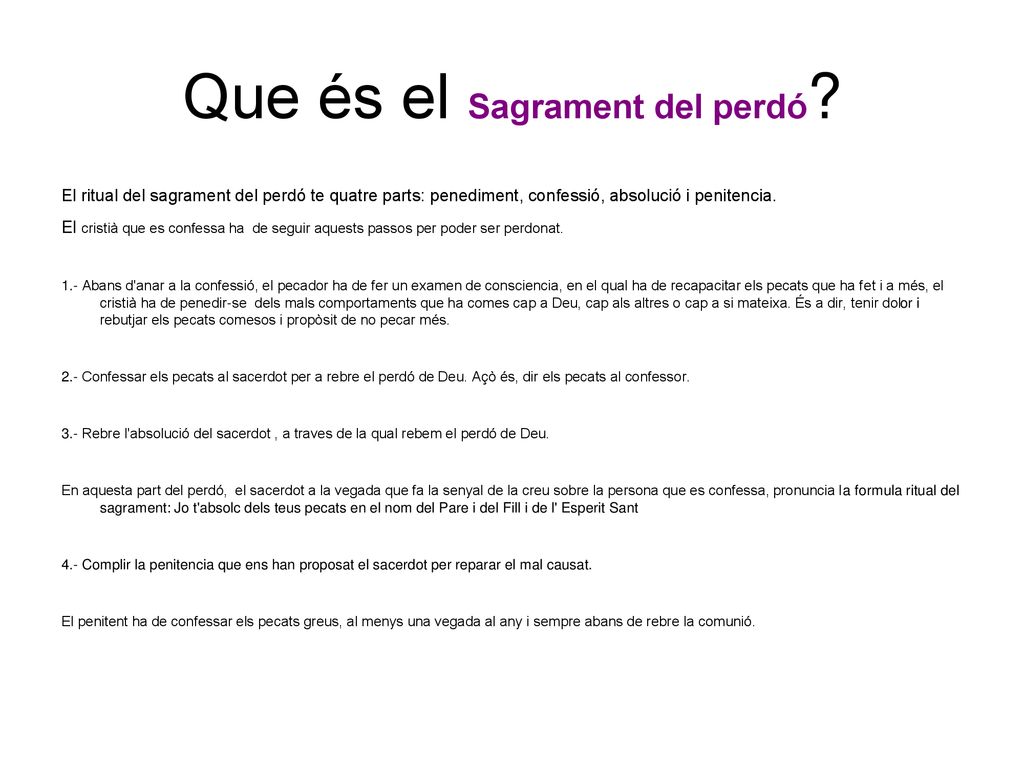 Que és el Sagrament del perdó?

El ritual del sagrament del perdó te quatre parts: penediment, confessió, absolució i penitencia.

El cristià que es confessa ha de seguir aquests passos per poder ser perdonat.

1.- Abans d'anar a la confessió, el pecador ha de fer un examen de consciencia, en el qual ha de recapacitar els pecats que ha fet i a més, el cristià ha de penedir-se dels mals comportaments que ha comes cap a Deu, cap als altres o cap a si mateixa. És a dir, tenir dolor i rebutjar els pecats comesos i propòsit de no pecar més.

2.- Confessar els pecats al sacerdot per a rebre el perdó de Deu. Açò és, dir els pecats al confessor.

3.- Rebre l'absolució del sacerdot , a traves de la qual rebem el perdó de Deu.

En aquesta part del perdó, el sacerdot a la vegada que fa la senyal de la creu sobre la persona que es confessa, pronuncia la formula ritual del sagrament: Jo t'absolc dels teus pecats en el nom del Pare i del Fill i de l' Esperit Sant

4.- Complir la penitencia que ens han proposat el sacerdot per reparar el mal causat.

El penitent ha de confessar els pecats greus, al menys una vegada al any i sempre abans de rebre la comunió.